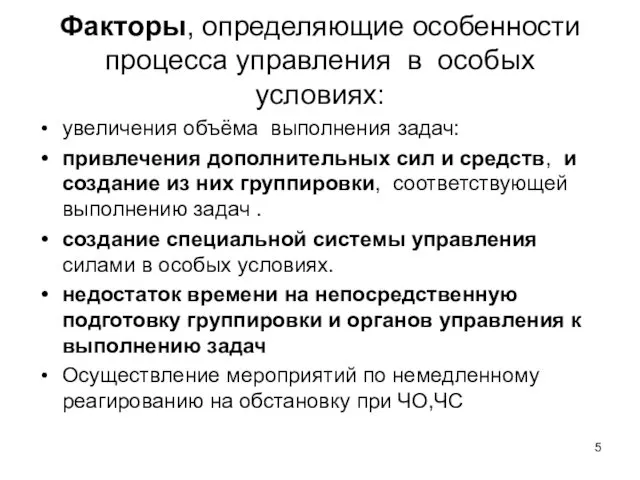 Факторы, определяющие особенности процесса управления в особых условиях:

• увеличения объёма выполнения задач:
• привлечения дополнительных сил и средств, и создание из них группировки, соответствующей выполнению задач .
• создание специальной системы управления силами в особых условиях.
• недостаток времени на непосредственную подготовку группировки и органов управления к выполнению задач
• Осуществление мероприятий по немедленному реагированию на обстановку при ЧО,ЧС

5